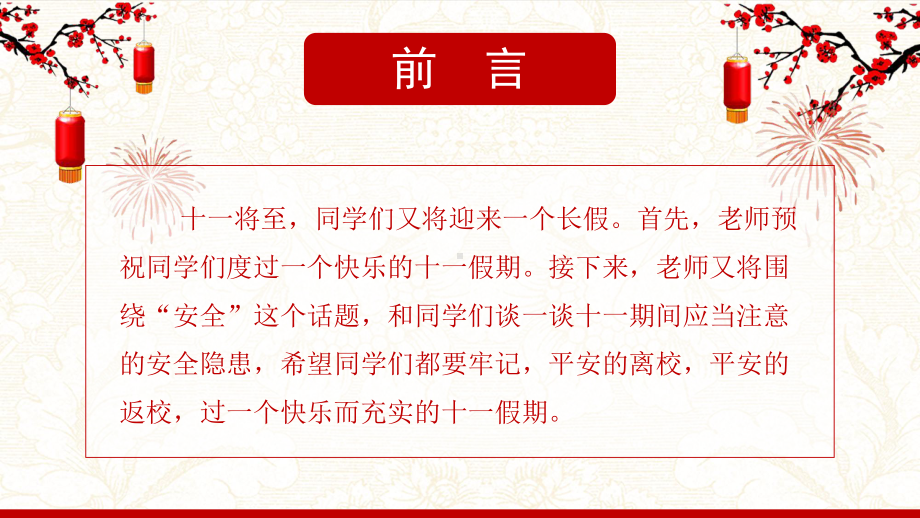 前　言

十一将至，同学们又将迎来一个长假。首先，老师预祝同学们度过一个快乐的十一假期。接下来，老师又将围绕“安全”这个话题，和同学们谈一谈十一期间应当注意的安全隐患，希望同学们都要牢记，平安的离校，平安的返校，过一个快乐而充实的十一假期。